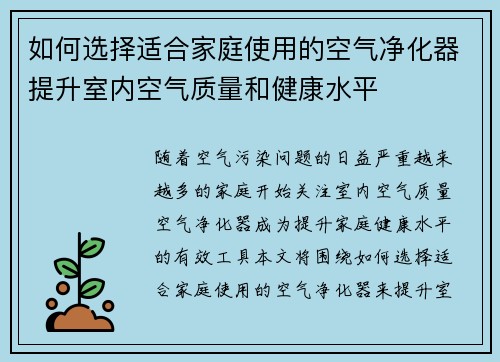 如何选择适合家庭使用的空气净化器提升室内空气质量和健康水平

随着空气污染问题的日益严重越来越多的家庭开始关注室内空气质量空气净化器成为提升家庭健康水平的有效工具本文将围绕如何选择适合家庭使用的空气净化器来提升室